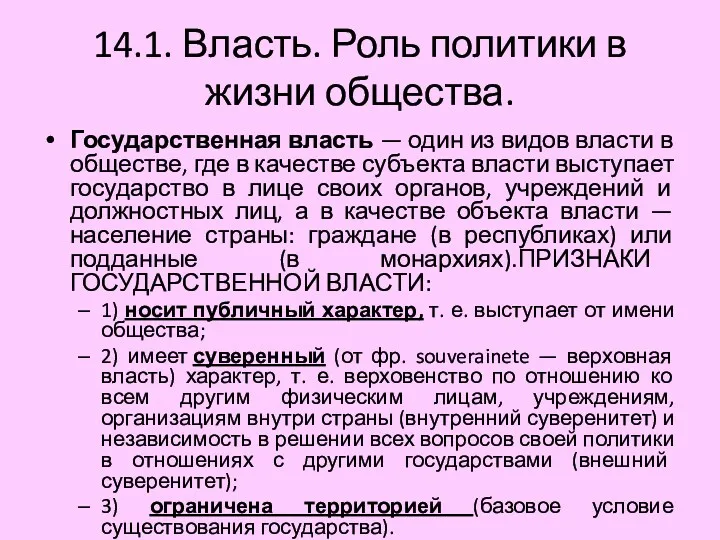 14.1. Власть. Роль политики в жизни общества.

• Государственная власть — один из видов власти в обществе, где в качестве субъекта власти выступает государство в лице своих органов, учреждений и должностных лиц, а в качестве объекта власти — население страны: граждане (в республиках) или подданные (в монархиях).ПРИЗНАКИ ГОСУДАРСТВЕННОЙ ВЛАСТИ:

– 1) носит публичный характер, т. е. выступает от имени общества;

– 2) имеет суверенный (от фр. souverainete — верховная власть) характер, т. е. верховенство по отношению ко всем другим физическим лицам, учреждениям, организациям внутри страны (внутренний суверенитет) и независимость в решении всех вопросов своей политики в отношениях с другими государствами (внешний суверенитет);

– 3) ограничена территорией (базовое условие существования государства).